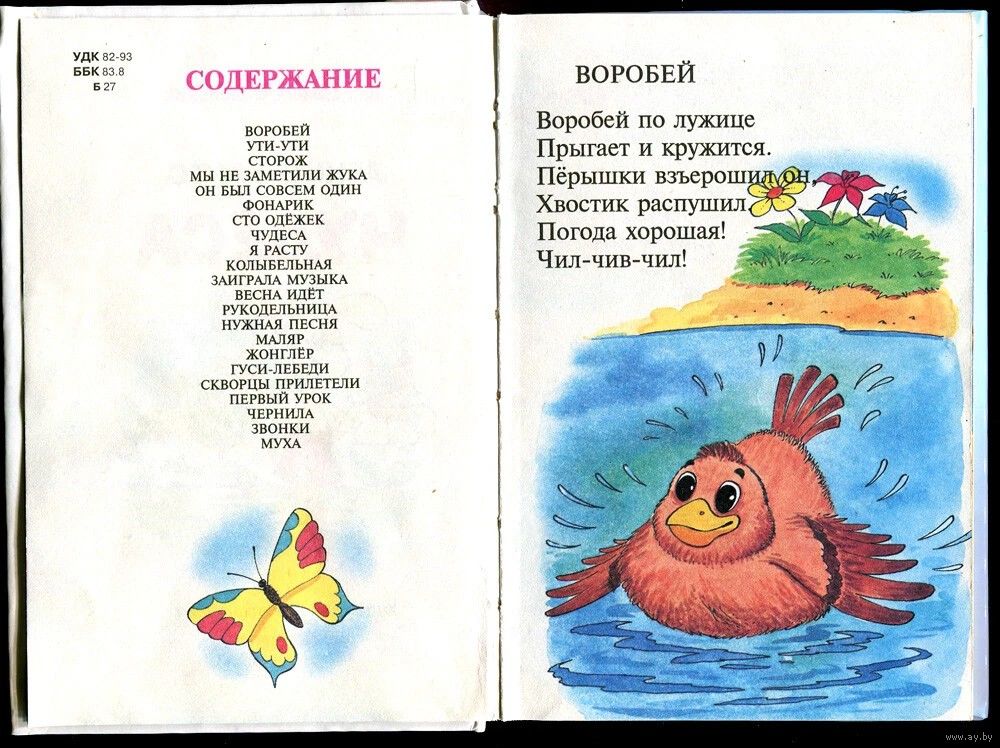 УДК 82-93
ББК 83.8
Б 27

СОДЕРЖАНИЕ

ВОРОБЕЙ
УТИ-УТИ
СТОРОЖ
МЫ НЕ ЗАМЕТИЛИ ЖУКА
ОН БЫЛ СОВСЕМ ОДИН
ФОНАРИК
СТО ОДЁЖЕК
ЧУДЕСА
Я РАСТУ
КОЛЫБЕЛЬНАЯ
ЗАИГРАЛА МУЗЫКА
ВЕСНА ИДЁТ
РУКОДЕЛЬНИЦА
НУЖНАЯ ПЕСНЯ
МАЛЯР
ЖОНГЛЁР
ГУСИ-ЛЕБЕДИ
СКВОРЦЫ ПРИЛЕТЕЛИ
ПЕРВЫЙ УРОК
ЧЕРНИЛА
ЗВОНКИ
МУХА

ВОРОБЕЙ

Воробей по лужице
Прыгает и кружится.
Пёрышки взъерошил он,
Хвостик распушил.
Погода хорошая!
Чил-чив-чил!

www.ay.by